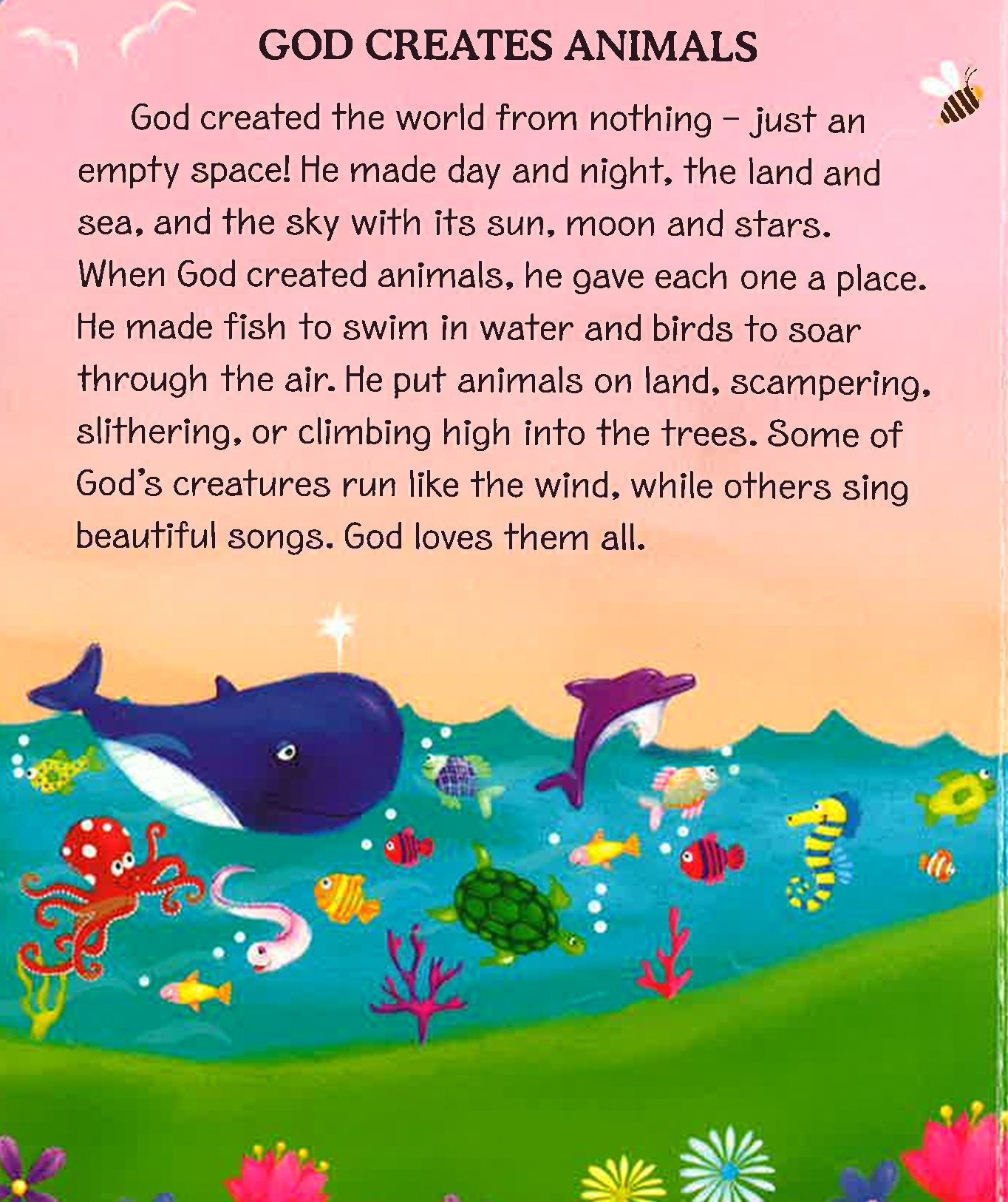 GOD CREATES ANIMALS

God created the world from nothing – just an empty space! He made day and night, the land and sea, and the sky with its sun, moon and stars. When God created animals, he gave each one a place. He made fish to swim in water and birds to soar through the air. He put animals on land, scampering, slithering, or climbing high into the trees. Some of God's creatures run like the wind, while others sing beautiful songs. God loves them all.